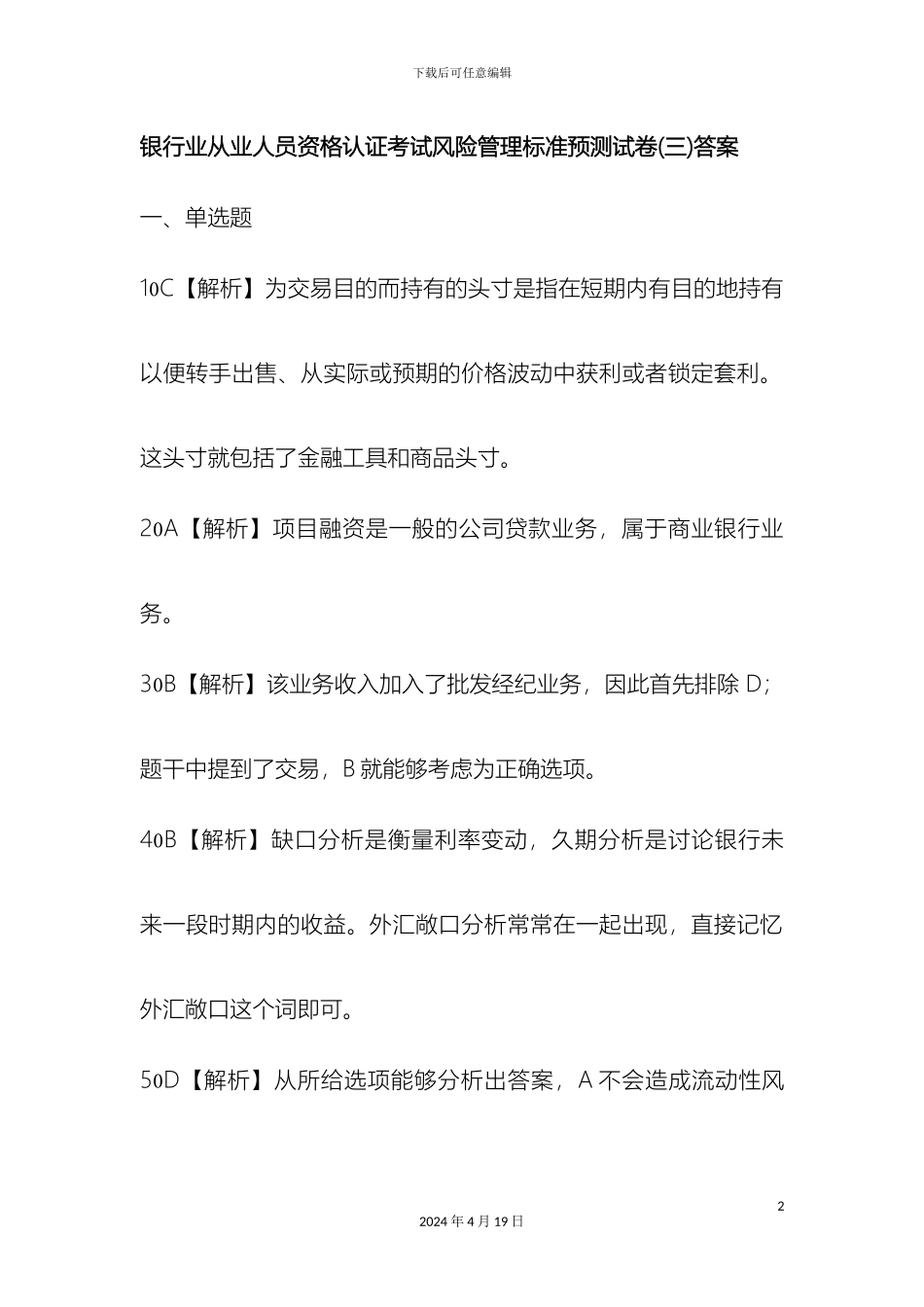 下载后可任意编辑

银行业从业人员资格认证考试风险管理标准预测试卷(三)答案

一、单选题

1oC【解析】为交易目的而持有的头寸是指在短期内有目的地持有以便转手出售、从实际或预期的价格波动中获利或者锁定套利。这头寸就包括了金融工具和商品头寸。

2oA【解析】项目融资是一般的公司贷款业务，属于商业银行业务。

3oB【解析】该业务收入加入了批发经纪业务，因此首先排除 D；题干中提到了交易，B 就能够考虑为正确选项。

4oB【解析】缺口分析是衡量利率变动，久期分析是讨论银行未来一段时期内的收益。外汇敞口分析常常在一起出现，直接记忆外汇敞口这个词即可。

5oD【解析】从所给选项能够分析出答案，A 不会造成流动性风

2

2024 年 4 月 19 日